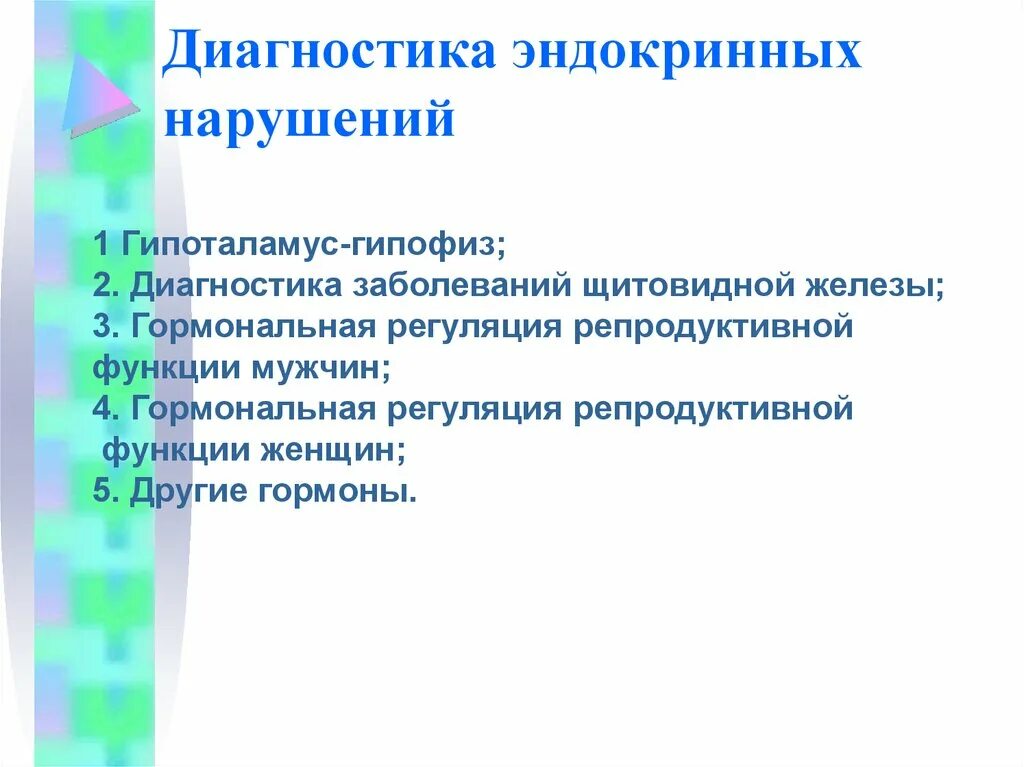 Диагностика эндокринных нарушений

1 Гипоталамус-гипофиз;
2. Диагностика заболеваний щитовидной железы;
3. Гормональная регуляция репродуктивной функции мужчин;
4. Гормональная регуляция репродуктивной функции женщин;
5. Другие гормоны.